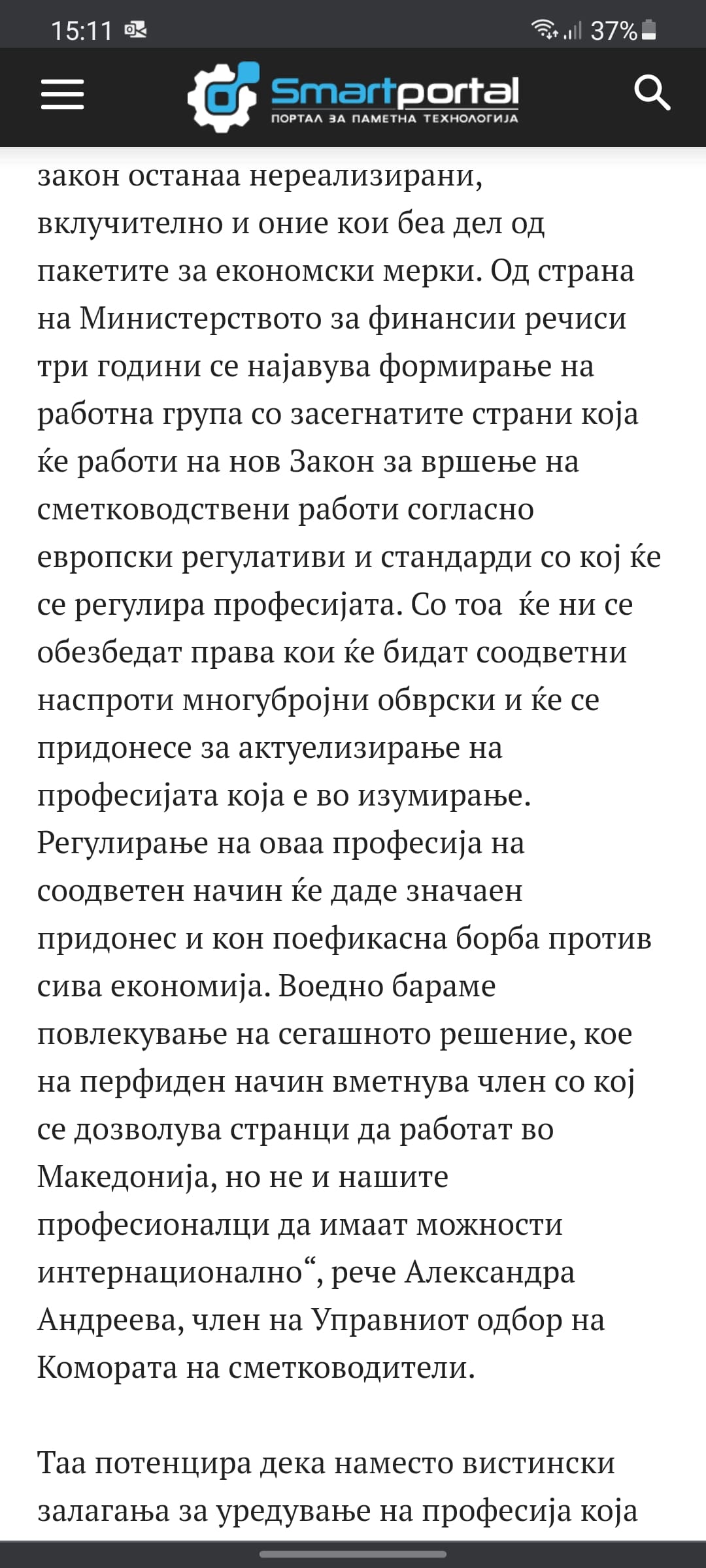 15:11 37%

Smartportal
ПОРТАЛ ЗА ПАМЕТНА ТЕХНОЛОГИЈА

закон останаа нереализирани, вклучително и оние кои беа дел од пакетите за економски мерки. Од страна на Министерството за финансии речиси три години се најавува формирање на работна група со засегнатите страни која ќе работи на нов Закон за вршење на сметководствени работи согласно европски регулативи и стандарди со кој ќе се регулира професијата. Со тоа ќе ни се обезбедат права кои ќе бидат соодветни наспроти многубројни обврски и ќе се придонесе за актуелизирање на професијата која е во изумирање. Регулирање на оваа професија на соодветен начин ќе даде значаен придонес и кон поефикасна борба против сива економија. Воедно бараме повлекување на сегашното решение, кое на перфиден начин вметнува член со кој се дозволува странци да работат во Македонија, но не и нашите професионалци да имаат можности интернационално“, рече Александра Андреева, член на Управниот одбор на Комората на сметководители.

Таа потенцира дека наместо вистински залагања за уредување на професија која